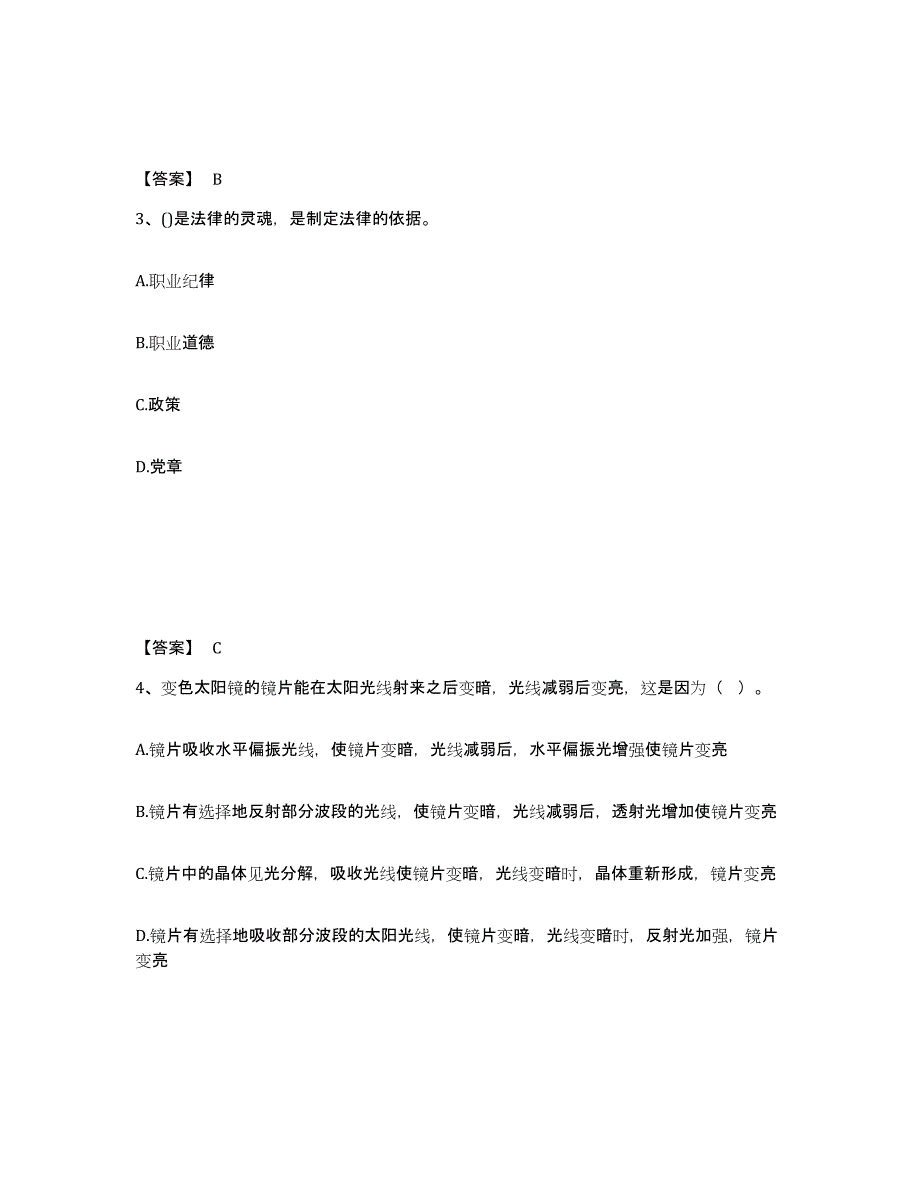 【答案】 B

3、()是法律的灵魂，是制定法律的依据。

A.职业纪律

B.职业道德

C.政策

D.党章

【答案】 C

4、变色太阳镜的镜片能在太阳光线射来之后变暗，光线减弱后变亮，这是因为（ ）。

A.镜片吸收水平偏振光线，使镜片变暗，光线减弱后，水平偏振光增强使镜片变亮

B.镜片有选择地反射部分波段的光线，使镜片变暗，光线减弱后，透射光增加使镜片变亮

C.镜片中的晶体见光分解，吸收光线使镜片变暗，光线变暗时，晶体重新形成，镜片变亮

D.镜片有选择地吸收部分波段的太阳光线，使镜片变暗，光线变暗时，反射光加强，镜片变亮